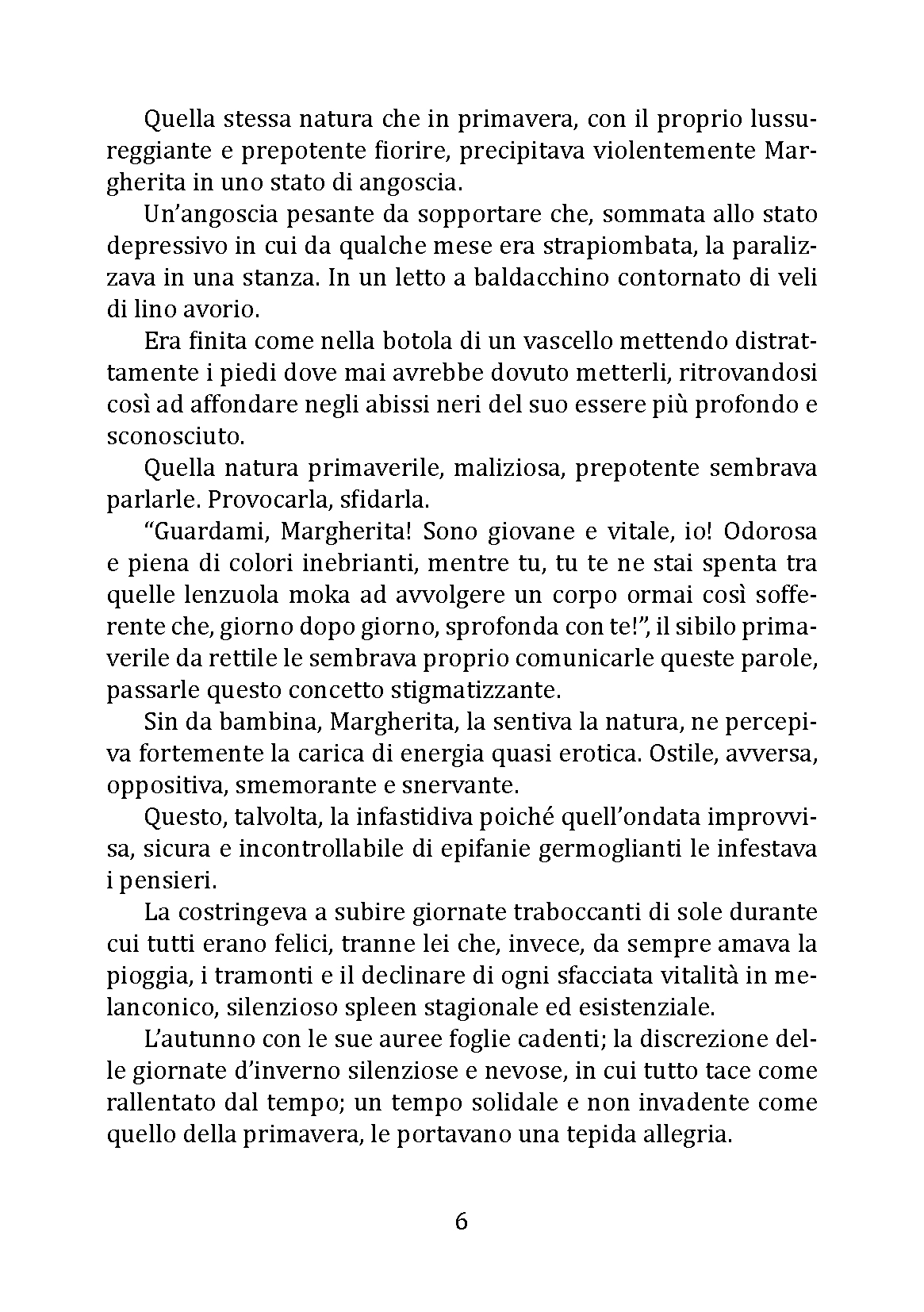 Quella stessa natura che in primavera, con il proprio lussureggiante e prepotente fiorire, precipitava violentemente Margherita in uno stato di angoscia.

Un'angoscia pesante da sopportare che, sommata allo stato depressivo in cui da qualche mese era strapiombata, la paralizzava in una stanza. In un letto a baldacchino contornato di veli di lino avorio.

Era finita come nella botola di un vascello mettendo distrattamente i piedi dove mai avrebbe dovuto metterli, ritrovandosi così ad affondare negli abissi neri del suo essere più profondo e sconosciuto.

Quella natura primaverile, maliziosa, prepotente sembrava parlarle. Provocarla, sfidarla.

"Guardami, Margherita! Sono giovane e vitale, io! Odorosa e piena di colori inebrianti, mentre tu, tu te ne stai spenta tra quelle lenzuola moka ad avvolgere un corpo ormai così sofferente che, giorno dopo giorno, sprofonda con te!", il sibilo primaverile da rettile le sembrava proprio comunicarle queste parole, passarle questo concetto stigmatizzante.

Sin da bambina, Margherita, la sentiva la natura, ne percepiva fortemente la carica di energia quasi erotica. Ostile, avversa, oppositiva, smemorante e snervante.

Questo, talvolta, la infastidiva poiché quell'ondata improvvisa, sicura e incontrollabile di epifanie germoglianti le infestava i pensieri.

La costringeva a subire giornate traboccanti di sole durante cui tutti erano felici, tranne lei che, invece, da sempre amava la pioggia, i tramonti e il declinare di ogni sfacciata vitalità in melanconico, silenzioso spleen stagionale ed esistenziale.

L'autunno con le sue auree foglie cadenti; la discrezione delle giornate d'inverno silenziose e nevose, in cui tutto tace come rallentato dal tempo; un tempo solidale e non invadente come quello della primavera, le portavano una tepida allegria.

6